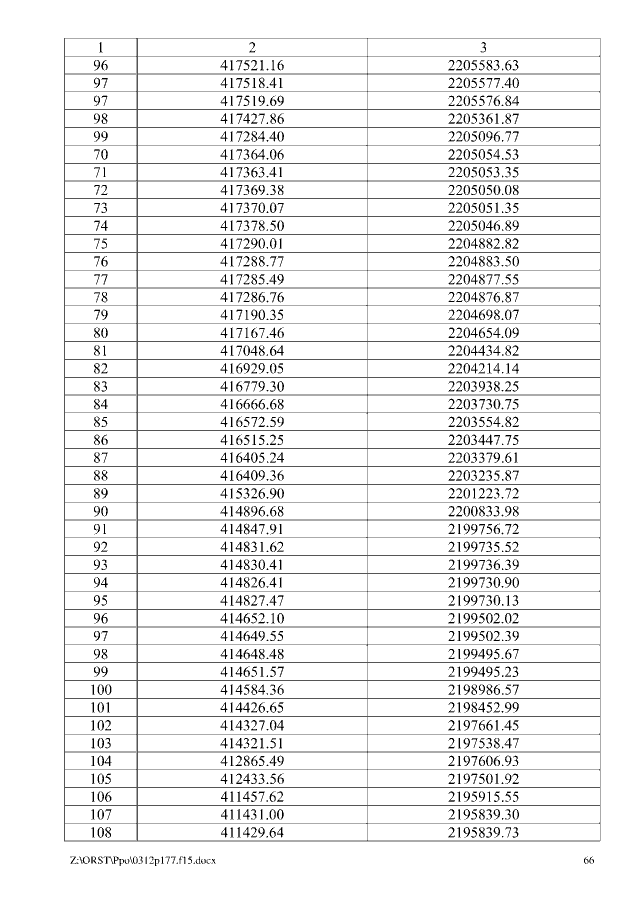 | 1 | 2 | 3 |
|---|---|---|
| 96 | 417521.16 | 2205583.63 |
| 97 | 417518.41 | 2205577.40 |
| 97 | 417519.69 | 2205576.84 |
| 98 | 417427.86 | 2205361.87 |
| 99 | 417284.40 | 2205096.77 |
| 70 | 417364.06 | 2205054.53 |
| 71 | 417363.41 | 2205053.35 |
| 72 | 417369.38 | 2205050.08 |
| 73 | 417370.07 | 2205051.35 |
| 74 | 417378.50 | 2205046.89 |
| 75 | 417290.01 | 2204882.82 |
| 76 | 417288.77 | 2204883.50 |
| 77 | 417285.49 | 2204877.55 |
| 78 | 417286.76 | 2204876.87 |
| 79 | 417190.35 | 2204698.07 |
| 80 | 417167.46 | 2204654.09 |
| 81 | 417048.64 | 2204434.82 |
| 82 | 416929.05 | 2204214.14 |
| 83 | 416779.30 | 2203938.25 |
| 84 | 416666.68 | 2203730.75 |
| 85 | 416572.59 | 2203554.82 |
| 86 | 416515.25 | 2203447.75 |
| 87 | 416405.24 | 2203379.61 |
| 88 | 416409.36 | 2203235.87 |
| 89 | 415326.90 | 2201223.72 |
| 90 | 414896.68 | 2200833.98 |
| 91 | 414847.91 | 2199756.72 |
| 92 | 414831.62 | 2199735.52 |
| 93 | 414830.41 | 2199736.39 |
| 94 | 414826.41 | 2199730.90 |
| 95 | 414827.47 | 2199730.13 |
| 96 | 414652.10 | 2199502.02 |
| 97 | 414649.55 | 2199502.39 |
| 98 | 414648.48 | 2199495.67 |
| 99 | 414651.57 | 2199495.23 |
| 100 | 414584.36 | 2198986.57 |
| 101 | 414426.65 | 2198452.99 |
| 102 | 414327.04 | 2197661.45 |
| 103 | 414321.51 | 2197538.47 |
| 104 | 412865.49 | 2197606.93 |
| 105 | 412433.56 | 2197501.92 |
| 106 | 411457.62 | 2195915.55 |
| 107 | 411431.00 | 2195839.30 |
| 108 | 411429.64 | 2195839.73 |

Z:\ORST\Ppo\0312p177.f15.docx 66